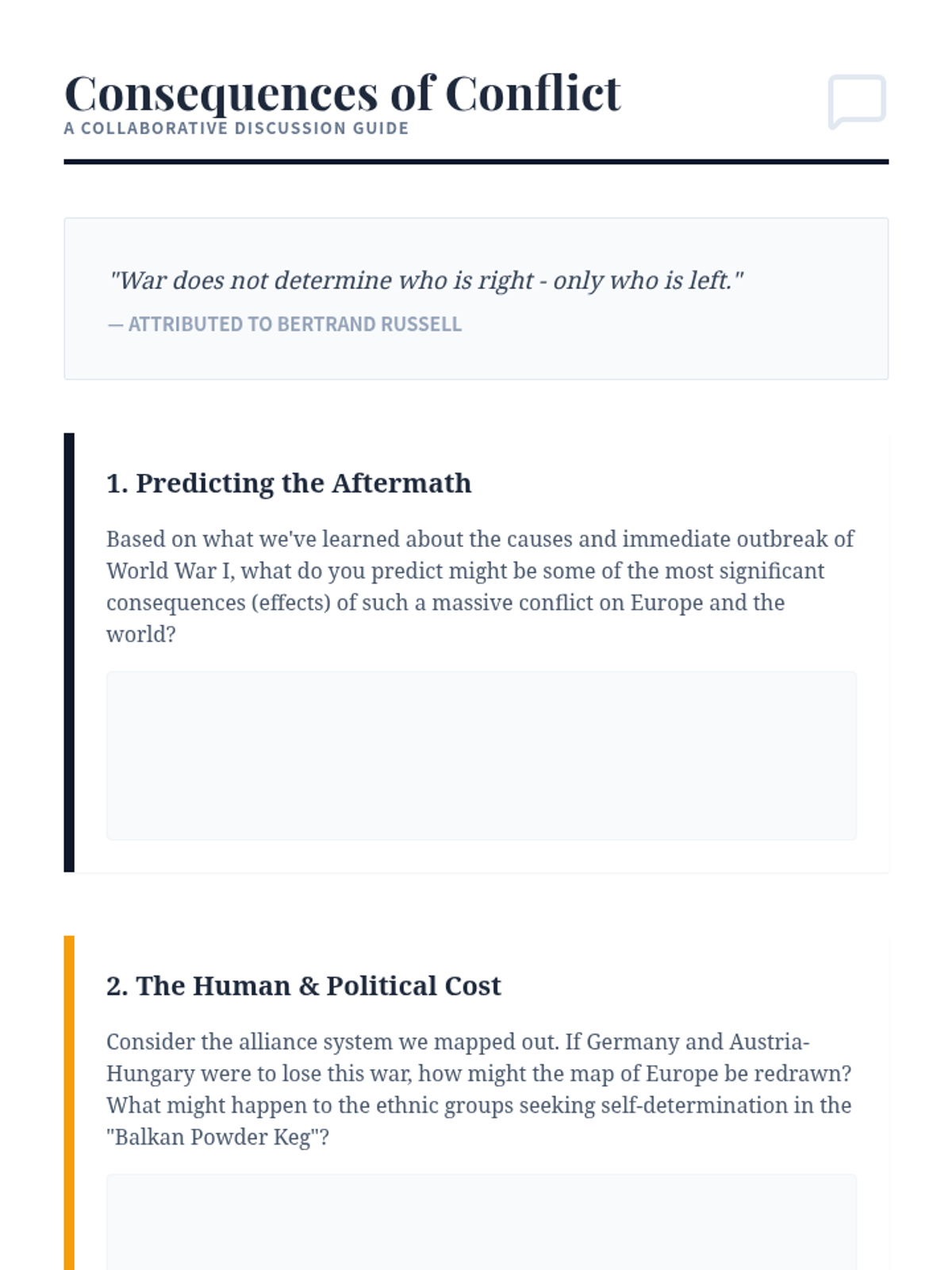 Consequences of Conflict
A COLLABORATIVE DISCUSSION GUIDE

"War does not determine who is right - only who is left."

— ATTRIBUTED TO BERTRAND RUSSELL

1. Predicting the Aftermath

Based on what we've learned about the causes and immediate outbreak of World War I, what do you predict might be some of the most significant consequences (effects) of such a massive conflict on Europe and the world?

2. The Human & Political Cost

Consider the alliance system we mapped out. If Germany and Austria-Hungary were to lose this war, how might the map of Europe be redrawn? What might happen to the ethnic groups seeking self-determination in the "Balkan Powder Keg"?